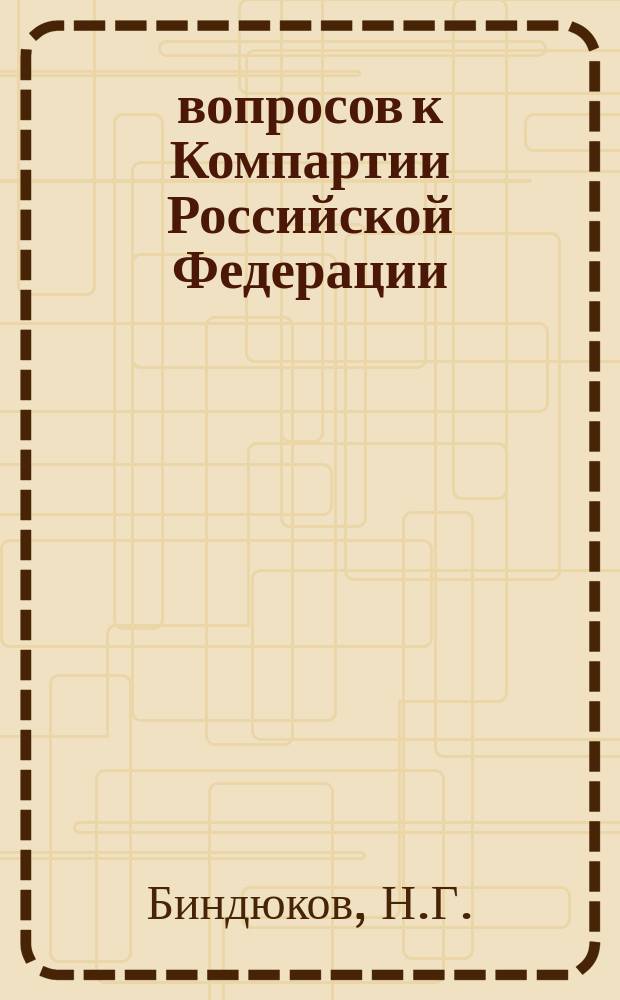 вопросов к Компартии Российской Федерации

Биндюков, Н.Г.